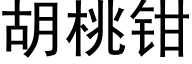 胡桃钳